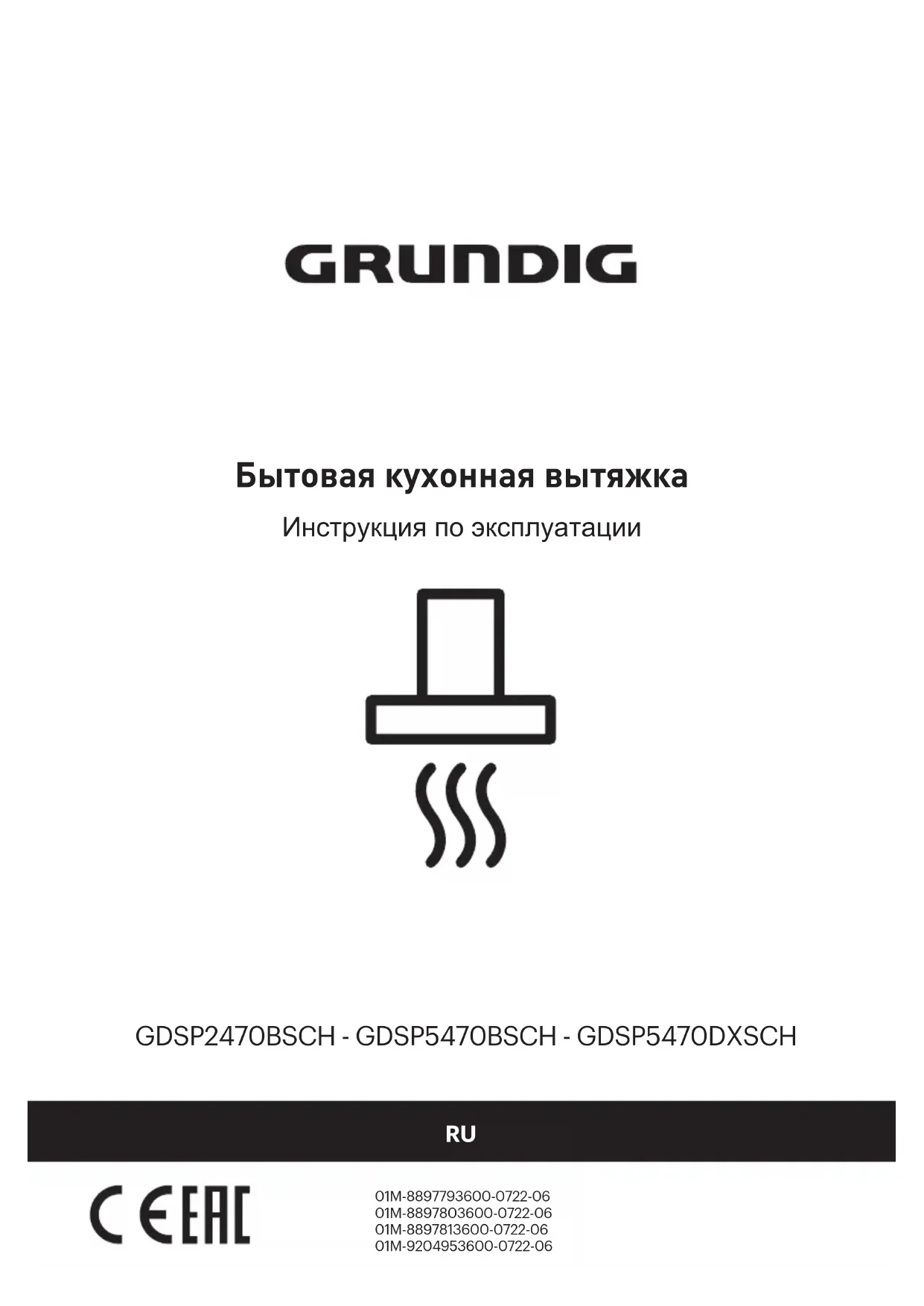 GRUNDIG

Бытовая кухонная вытяжка

Инструкция по эксплуатации

GDSP2470BSCH - GDSP5470BSCH - GDSP5470DXSCH

RU

CE EAC

01M-8897793600-0722-06
01M-8897803600-0722-06
01M-8897813600-0722-06
01M-9204953600-0722-06